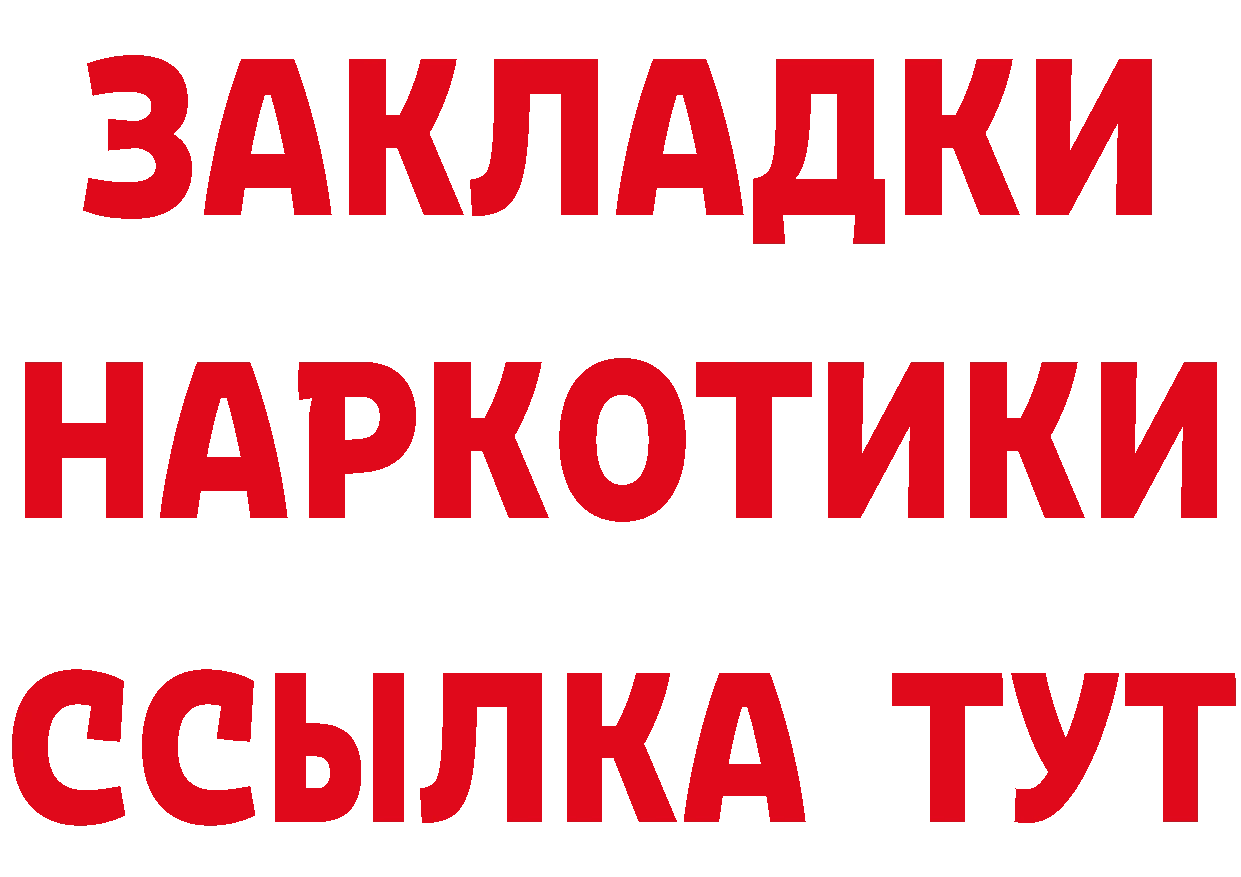 ЗАКЛАДКИ НАРКОТИКИ ССЫЛКА ТУТ